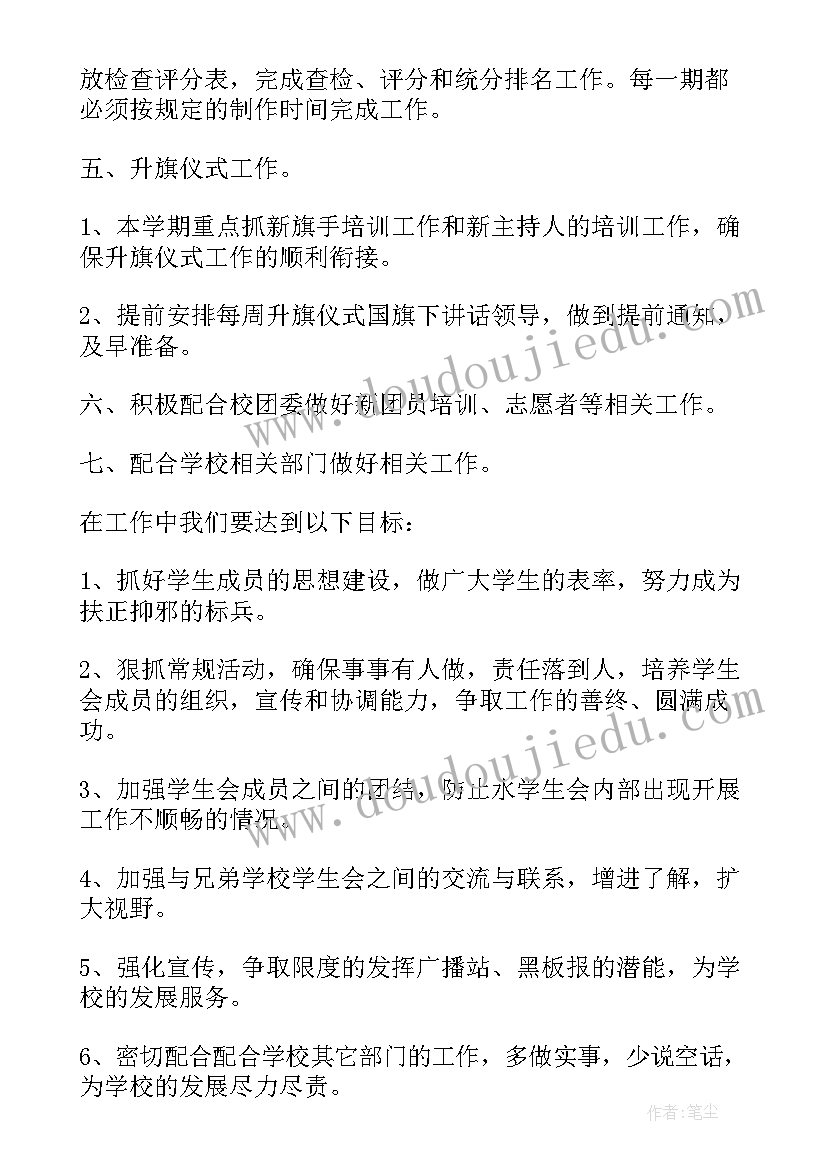 放检查评分表，完成查检、评分和统分排名工作。每一期都必须按规定的制作时间完成工作。

五、升旗仪式工作。

1、本学期重点抓新旗手培训工作和新主持人的培训工作，确保升旗仪式工作的顺利衔接。

2、提前安排每周升旗仪式国旗下讲话领导，做到提前通知，及早准备。

六、积极配合校团委做好新团员培训、志愿者等相关工作。

七、配合学校相关部门做好相关工作。

在工作中我们要达到以下目标：

1、抓好学生成员的思想建设，做广大学生的表率，努力成为扶正抑邪的标兵。

2、狠抓常规活动，确保事事有人做，责任落到人，培养学生会成员的组织，宣传和协调能力，争取工作的善终、圆满成功。

3、加强学生会成员之间的团结，防止水学生会内部出现开展工作不顺畅的情况。

4、加强与兄弟学校学生会之间的交流与联系，增进了解，扩大视野。

5、强化宣传，争取限度的发挥广播站、黑板报的潜能，为学校的发展服务。

6、密切配合配合学校其它部门的工作，多做实事，少说空话，为学校的发展尽力尽责。

www.doudoujiedu.com

www.doudoujiedu.com

作者：笔尘